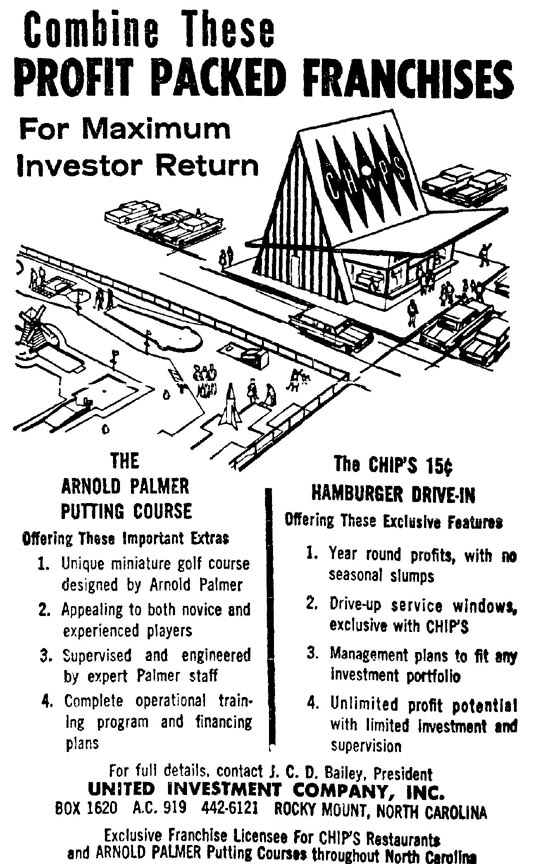 Combine These
PROFIT PACKED FRANCHISES
For Maximum Investor Return

CHIP'S

THE
ARNOLD PALMER
PUTTING COURSE
Offering These Important Extras
1. Unique miniature golf course designed by Arnold Palmer
2. Appealing to both novice and experienced players
3. Supervised and engineered by expert Palmer staff
4. Complete operational training program and financing plans

The CHIP'S 15¢
HAMBURGER DRIVE-IN
Offering These Exclusive Features
1. Year round profits, with no seasonal slumps
2. Drive-up service windows, exclusive with CHIP'S
3. Management plans to fit any investment portfolio
4. Unlimited profit potential with limited investment and supervision

For full details, contact J. C. D. Bailey, President
UNITED INVESTMENT COMPANY, INC.
BOX 1620 A.C. 919 442-6121 ROCKY MOUNT, NORTH CAROLINA

Exclusive Franchise Licensee For CHIP'S Restaurants and ARNOLD PALMER Putting Courses throughout North Carolina